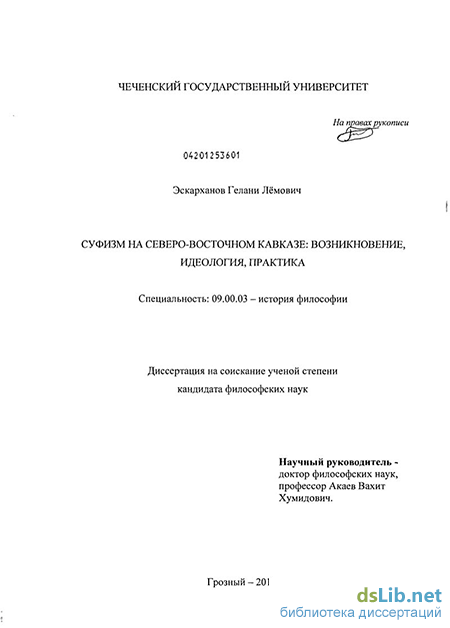 ЧЕЧЕНСКИЙ ГОСУДАРСТВЕННЫЙ УНИВЕРСИТЕТ

На правах рукописи

04201253601

Эскарханов Гелани Лёмович

СУФИЗМ НА СЕВЕРО-ВОСТОЧНОМ КАВКАЗЕ: ВОЗНИКНОВЕНИЕ, ИДЕОЛОГИЯ, ПРАКТИКА

Специальность: 09.00.03 – история философии

Диссертация на соискание ученой степени кандидата философских наук

Научный руководитель - доктор философских наук, профессор Акаев Вахит Хумидович.

Грозный – 201

dsLib.net
библиотека диссертаций